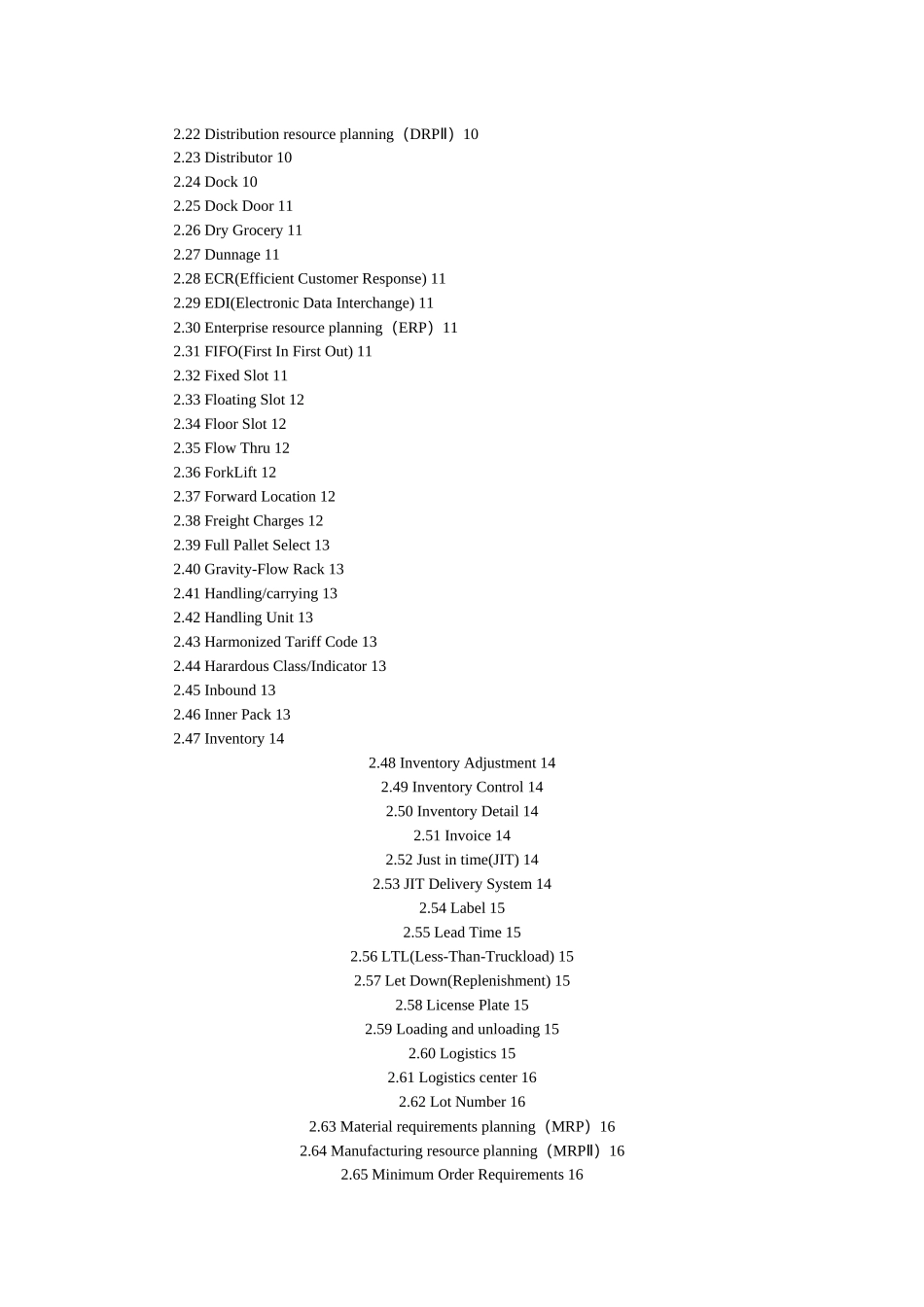 2.22 Distribution resource planning（DRPⅡ）10
2.23 Distributor 10
2.24 Dock 10
2.25 Dock Door 11
2.26 Dry Grocery 11
2.27 Dunnage 11
2.28 ECR(Efficient Customer Response) 11
2.29 EDI(Electronic Data Interchange) 11
2.30 Enterprise resource planning（ERP）11
2.31 FIFO(First In First Out) 11
2.32 Fixed Slot 11
2.33 Floating Slot 12
2.34 Floor Slot 12
2.35 Flow Thru 12
2.36 ForkLift 12
2.37 Forward Location 12
2.38 Freight Charges 12
2.39 Full Pallet Select 13
2.40 Gravity-Flow Rack 13
2.41 Handling/carrying 13
2.42 Handling Unit 13
2.43 Harmonized Tariff Code 13
2.44 Harardous Class/Indicator 13
2.45 Inbound 13
2.46 Inner Pack 13
2.47 Inventory 14
2.48 Inventory Adjustment 14
2.49 Inventory Control 14
2.50 Inventory Detail 14
2.51 Invoice 14
2.52 Just in time(JIT) 14
2.53 JIT Delivery System 14
2.54 Label 15
2.55 Lead Time 15
2.56 LTL(Less-Than-Truckload) 15
2.57 Let Down(Replenishment) 15
2.58 License Plate 15
2.59 Loading and unloading 15
2.60 Logistics 15
2.61 Logistics center 16
2.62 Lot Number 16
2.63 Material requirements planning（MRP）16
2.64 Manufacturing resource planning（MRPⅡ）16
2.65 Minimum Order Requirements 16